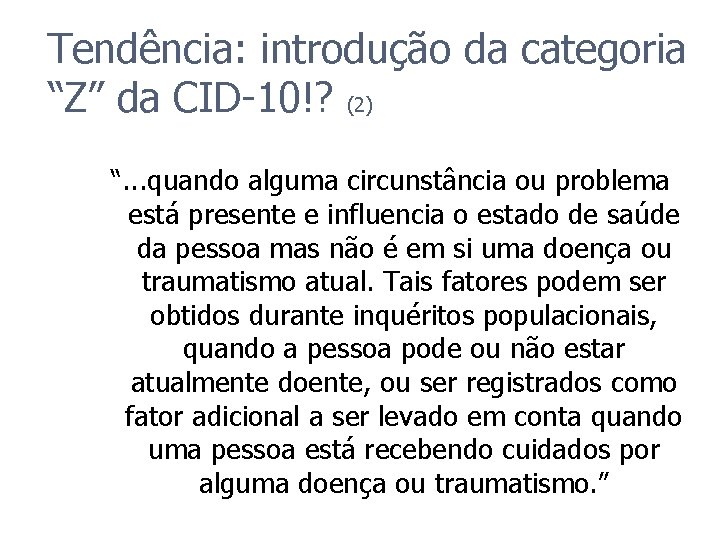 Tendência: introdução da categoria “Z” da CID-10!? (2)

“...quando alguma circunstância ou problema está presente e influencia o estado de saúde da pessoa mas não é em si uma doença ou traumatismo atual. Tais fatores podem ser obtidos durante inquéritos populacionais, quando a pessoa pode ou não estar atualmente doente, ou ser registrados como fator adicional a ser levado em conta quando uma pessoa está recebendo cuidados por alguma doença ou traumatismo.”